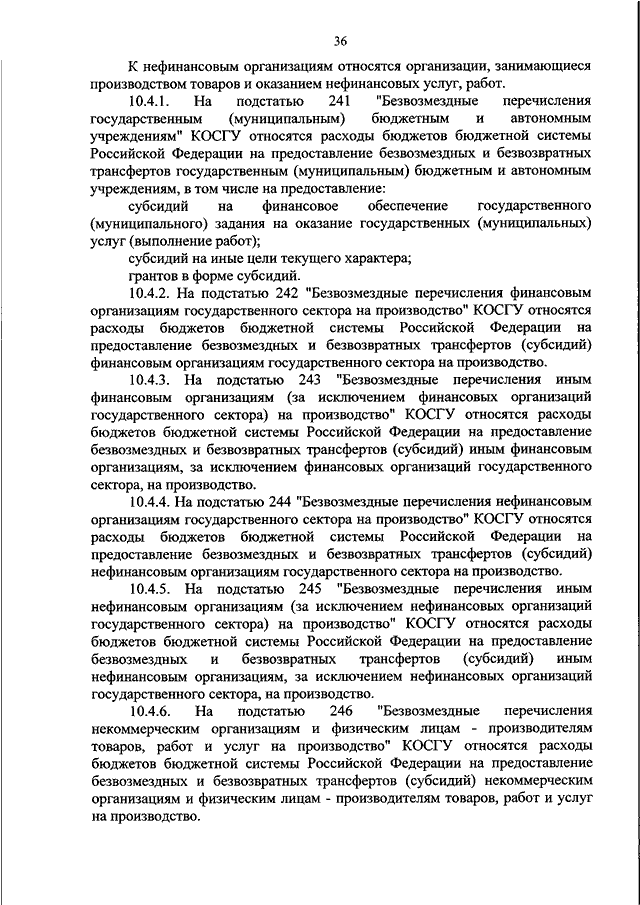 36

К нефинансовым организациям относятся организации, занимающиеся производством товаров и оказанием нефинансовых услуг, работ.

10.4.1. На подстатью 241 "Безвозмездные перечисления государственным (муниципальным) бюджетным и автономным учреждениям" КОСГУ относятся расходы бюджетов бюджетной системы Российской Федерации на предоставление безвозмездных и безвозвратных трансфертов государственным (муниципальным) бюджетным и автономным учреждениям, в том числе на предоставление:

субсидий на финансовое обеспечение государственного (муниципального) задания на оказание государственных (муниципальных) услуг (выполнение работ);

субсидий на иные цели текущего характера;

грантов в форме субсидий.

10.4.2. На подстатью 242 "Безвозмездные перечисления финансовым организациям государственного сектора на производство" КОСГУ относятся расходы бюджетов бюджетной системы Российской Федерации на предоставление безвозмездных и безвозвратных трансфертов (субсидий) финансовым организациям государственного сектора на производство.

10.4.3. На подстатью 243 "Безвозмездные перечисления иным финансовым организациям (за исключением финансовых организаций государственного сектора) на производство" КОСГУ относятся расходы бюджетов бюджетной системы Российской Федерации на предоставление безвозмездных и безвозвратных трансфертов (субсидий) иным финансовым организациям, за исключением финансовых организаций государственного сектора, на производство.

10.4.4. На подстатью 244 "Безвозмездные перечисления нефинансовым организациям государственного сектора на производство" КОСГУ относятся расходы бюджетов бюджетной системы Российской Федерации на предоставление безвозмездных и безвозвратных трансфертов (субсидий) нефинансовым организациям государственного сектора на производство.

10.4.5. На подстатью 245 "Безвозмездные перечисления иным нефинансовым организациям (за исключением нефинансовых организаций государственного сектора) на производство" КОСГУ относятся расходы бюджетов бюджетной системы Российской Федерации на предоставление безвозмездных и безвозвратных трансфертов (субсидий) иным нефинансовым организациям, за исключением нефинансовых организаций государственного сектора, на производство.

10.4.6. На подстатью 246 "Безвозмездные перечисления некоммерческим организациям и физическим лицам - производителям товаров, работ и услуг на производство" КОСГУ относятся расходы бюджетов бюджетной системы Российской Федерации на предоставление безвозмездных и безвозвратных трансфертов (субсидий) некоммерческим организациям и физическим лицам - производителям товаров, работ и услуг на производство.